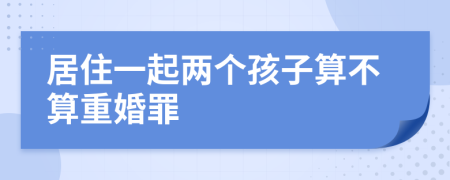 居住一起两个孩子算不算重婚罪